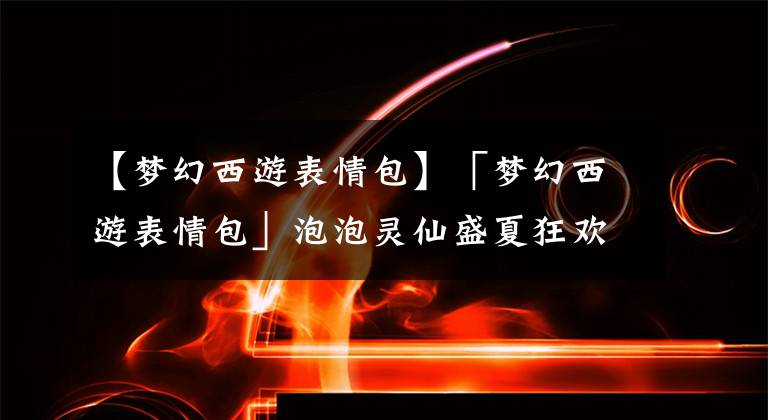 【梦幻西遊表情包】「梦幻西遊表情包」泡泡灵仙盛夏狂欢